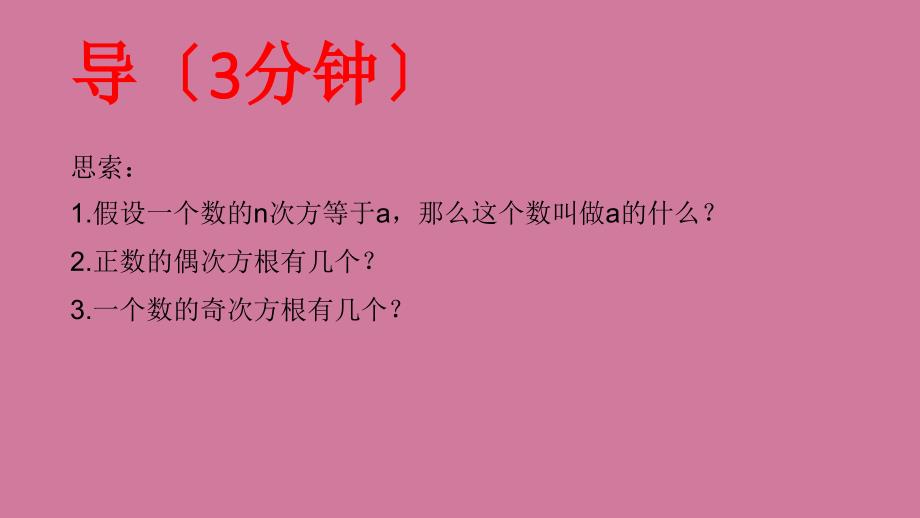 导〔3分钟〕

思索：

1.假设一个数的n次方等于a，那么这个数叫做a的什么？

2.正数的偶次方根有几个？

3.一个数的奇次方根有几个？